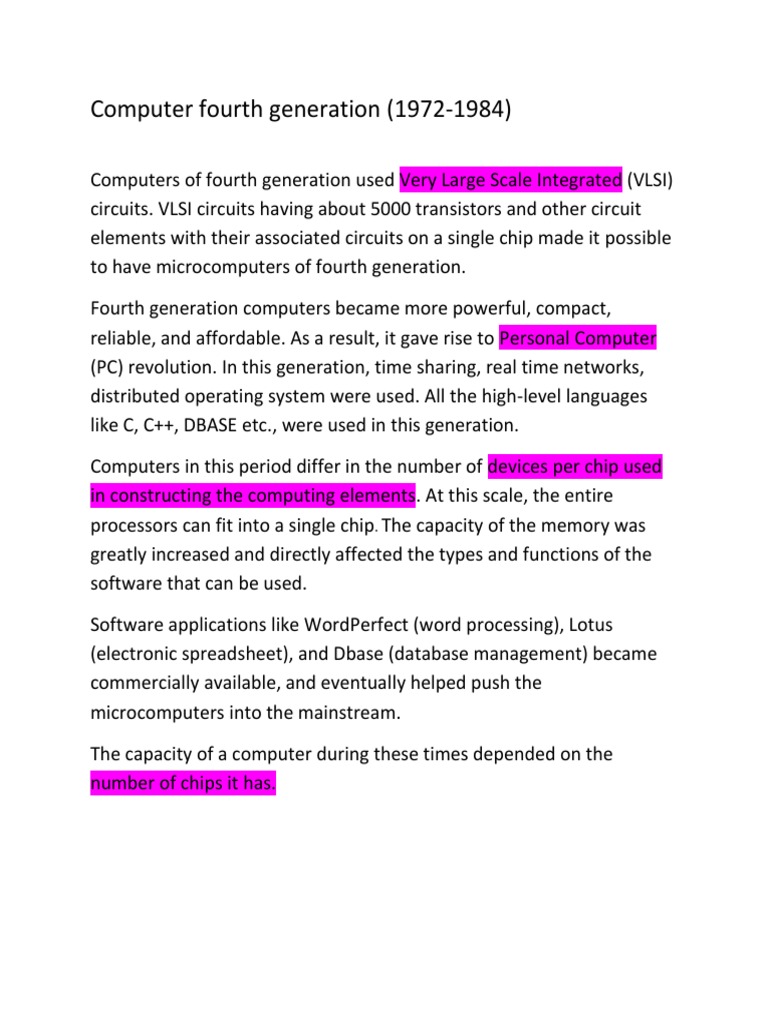 Computer fourth generation (1972-1984)

Computers of fourth generation used Very Large Scale Integrated (VLSI) circuits. VLSI circuits having about 5000 transistors and other circuit elements with their associated circuits on a single chip made it possible to have microcomputers of fourth generation.

Fourth generation computers became more powerful, compact, reliable, and affordable. As a result, it gave rise to Personal Computer (PC) revolution. In this generation, time sharing, real time networks, distributed operating system were used. All the high-level languages like C, C++, DBASE etc., were used in this generation.

Computers in this period differ in the number of devices per chip used in constructing the computing elements. At this scale, the entire processors can fit into a single chip. The capacity of the memory was greatly increased and directly affected the types and functions of the software that can be used.

Software applications like WordPerfect (word processing), Lotus (electronic spreadsheet), and Dbase (database management) became commercially available, and eventually helped push the microcomputers into the mainstream.

The capacity of a computer during these times depended on the number of chips it has.